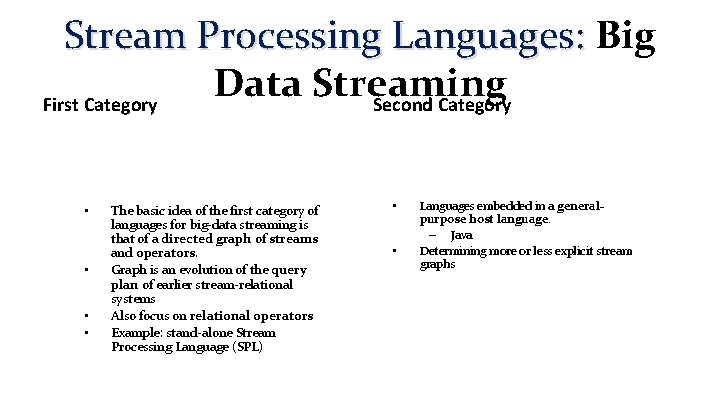 Stream Processing Languages: Big Data Streaming

First Category

- The basic idea of the first category of languages for big-data streaming is that of a directed graph of streams and operators.
- Graph is an evolution of the query plan of earlier stream-relational systems
- Also focus on relational operators
- Example: stand-alone Stream Processing Language (SPL)

Second Category

- Languages embedded in a general-purpose host language.
  – Java
- Determining more or less explicit stream graphs